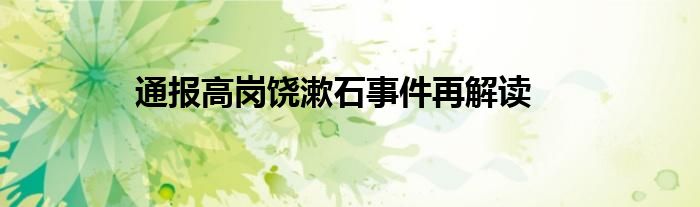 通报高岗饶漱石事件再解读